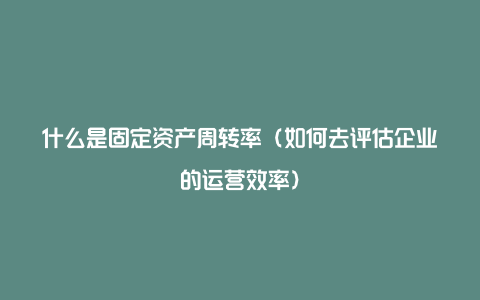 什么是固定资产周转率（如何去评估企业的运营效率）